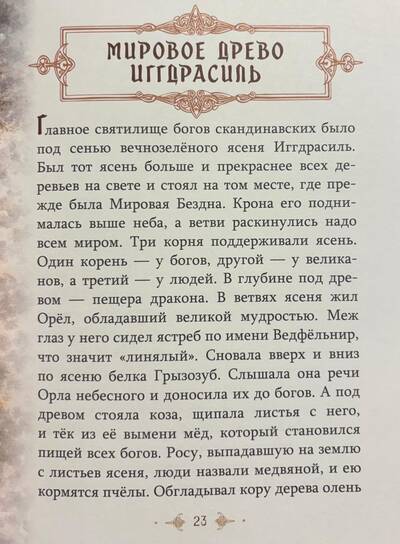 МИРОВОЕ ДРЕВО
ИГГДРАСИЛЬ

Главное святилище богов скандинавских было под сенью вечнозелёного ясеня Иггдрасиль. Был тот ясень больше и прекраснее всех деревьев на свете и стоял на том месте, где прежде была Мировая Бездна. Крона его поднималась выше неба, а ветви раскинулись надо всем миром. Три корня поддерживали ясень. Один корень — у богов, другой — у великанов, а третий — у людей. В глубине под древом — пещера дракона. В ветвях ясеня жил Орёл, обладавший великой мудростью. Меж глаз у него сидел ястреб по имени Ведфёльнир, что значит «линялый». Сновала вверх и вниз по ясеню белка Грызозуб. Слышала она речи Орла небесного и доносила их до богов. А под древом стояла коза, щипала листья с него, и тёк из её вымени мёд, который становился пищей всех богов. Росу, выпадавшую на землю с листьев ясеня, люди назвали медвяной, и ею кормятся пчёлы. Обгладывал кору дерева олень

23